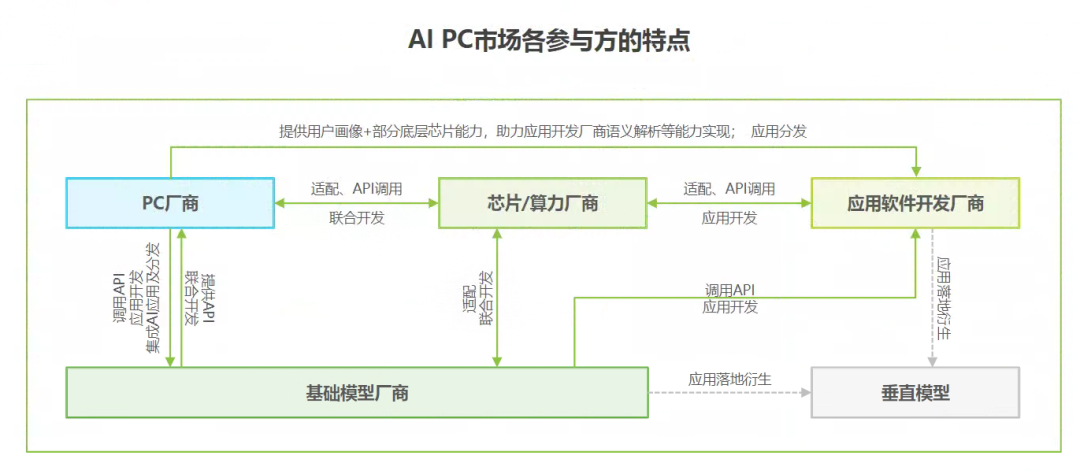 AI PC市场各参与方的特点

提供用户画像+部分底层芯片能力，助力应用开发厂商语义解析等能力实现； 应用分发

PC厂商

适配、API调用

联合开发

芯片/算力厂商

适配、API调用

应用开发

应用软件开发厂商

调用API
应用开发
集成AI应用及分发

提供API
联合开发

适配
联合开发

调用API
应用开发

应用落地衍生

基础模型厂商

应用落地衍生

垂直模型